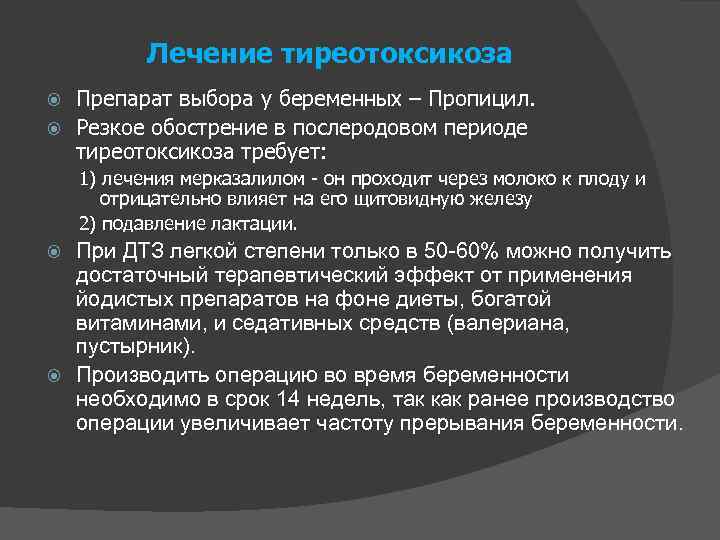 Лечение тиреотоксикоза

Препарат выбора у беременных – Пропицил.

Резкое обострение в послеродовом периоде тиреотоксикоза требует:

1) лечения мерказалилом - он проходит через молоко к плоду и отрицательно влияет на его щитовидную железу

2) подавление лактации.

При ДТЗ легкой степени только в 50-60% можно получить достаточный терапевтический эффект от применения йодистых препаратов на фоне диеты, богатой витаминами, и седативных средств (валериана, пустырник).

Производить операцию во время беременности необходимо в срок 14 недель, так как ранее производство операции увеличивает частоту прерывания беременности.